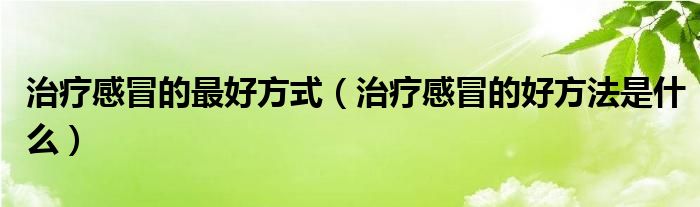 治疗感冒的最好方式（治疗感冒的好方法是什么）